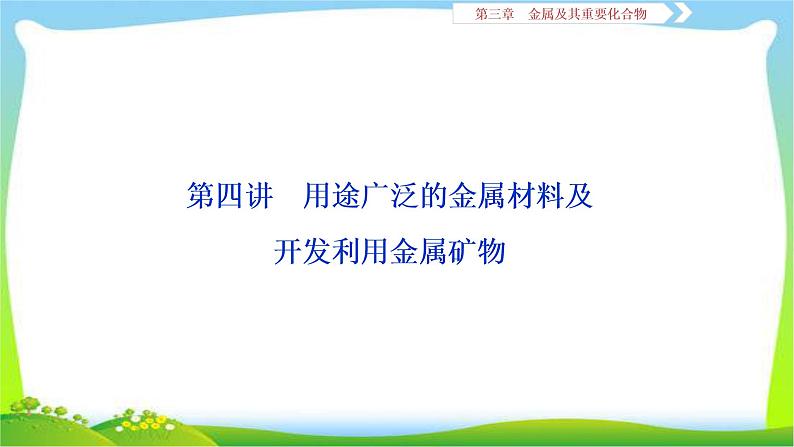 第三章　金属及其重要化合物

第四讲　用途广泛的金属材料及开发利用金属矿物